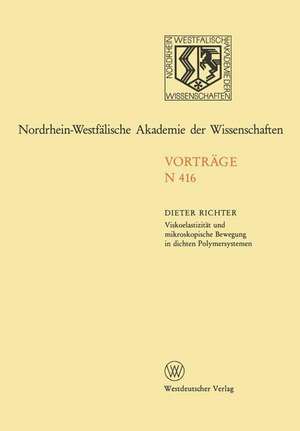 NORDRHEIN WESTFÄLISCHE AKADEMIE DER WISSENSCHAFTEN

Nordrhein-Westfälische Akademie der Wissenschaften

VORTRÄGE
N 416

DIETER RICHTER
Viskoelastizität und mikroskopische Bewegung in dichten Polymersystemen

W

Westdeutscher Verlag